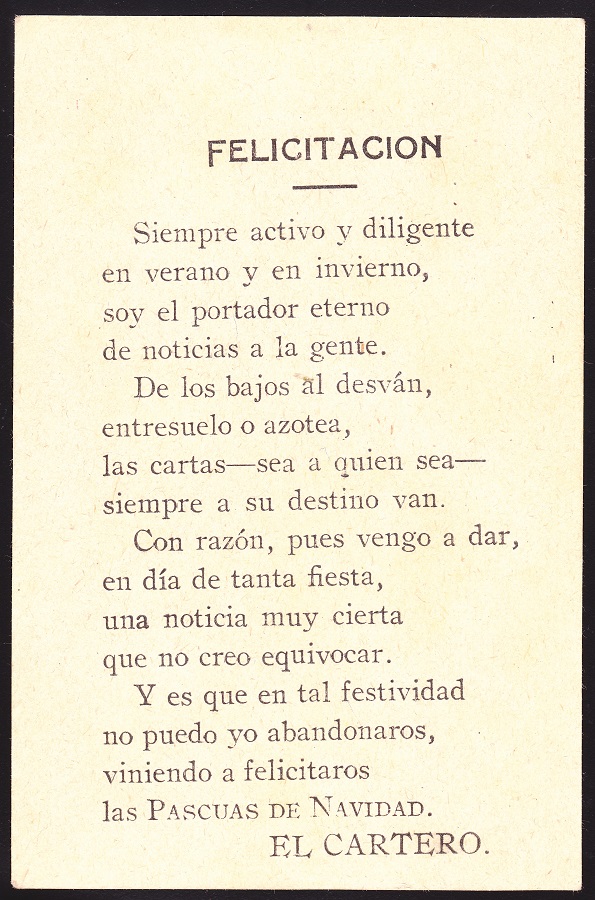 FELICITACION

Siempre activo y diligente
en verano y en invierno,
soy el portador eterno
de noticias a la gente.

De los bajos al desván,
entresuelo o azotea,
las cartas—sea a quien sea—
siempre a su destino van.

Con razón, pues vengo a dar,
en día de tanta fiesta,
una noticia muy cierta
que no creo equivocar.

Y es que en tal festividad
no puedo yo abandonaros,
viniendo a felicitaros
las PASCUAS DE NAVIDAD.

EL CARTERO.